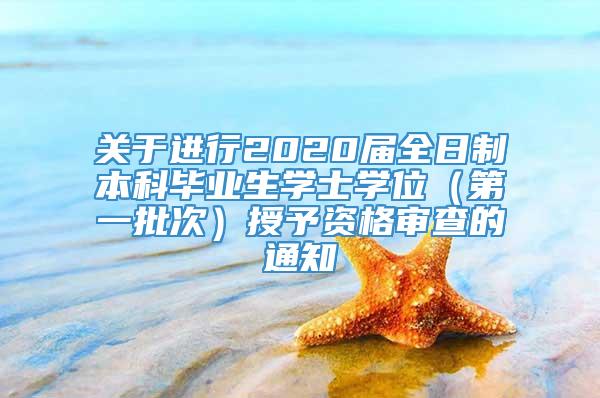 关于进行2020届全日制本科毕业生学士学位（第一批次）授予资格审查的通知